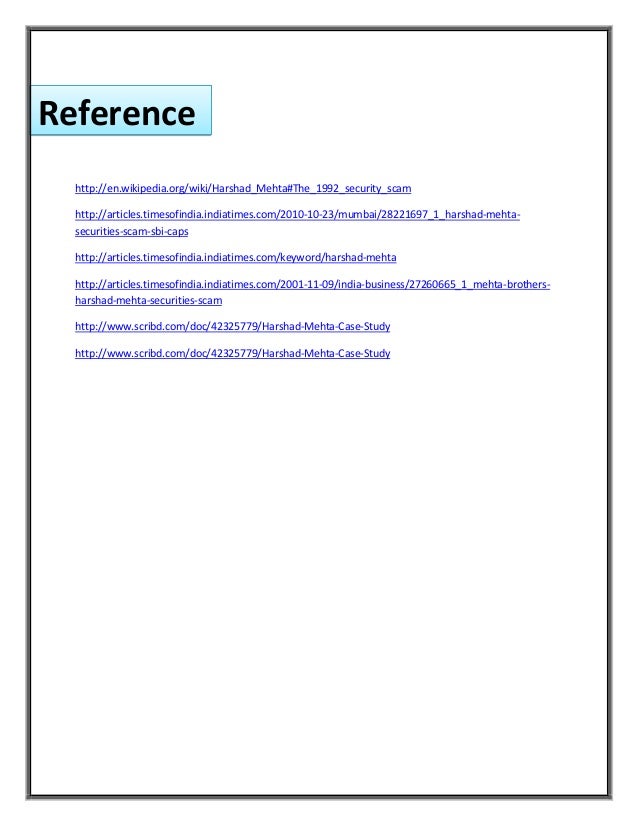 Reference

http://en.wikipedia.org/wiki/Harshad_Mehta#The_1992_security_scam

http://articles.timesofindia.indiatimes.com/2010-10-23/mumbai/28221697_1_harshad-mehta-securities-scam-sbi-caps

http://articles.timesofindia.indiatimes.com/keyword/harshad-mehta

http://articles.timesofindia.indiatimes.com/2001-11-09/india-business/27260665_1_mehta-brothers-harshad-mehta-securities-scam

http://www.scribd.com/doc/42325779/Harshad-Mehta-Case-Study

http://www.scribd.com/doc/42325779/Harshad-Mehta-Case-Study